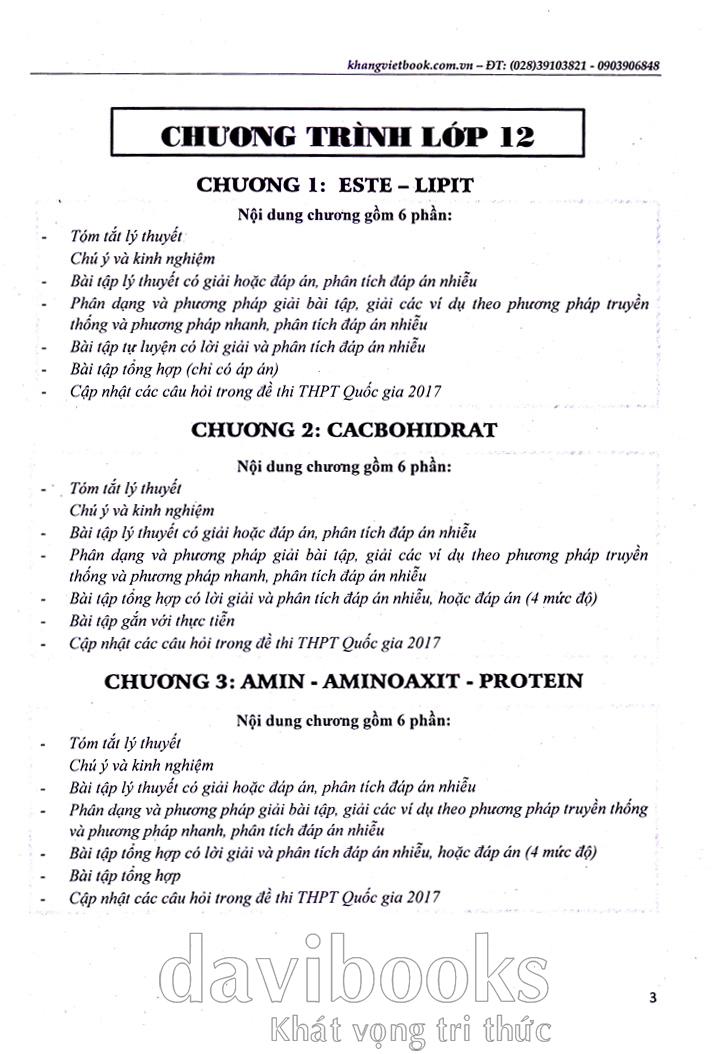 khangvietbook.com.vn – ĐT: (028)39103821 - 0903906848

CHƯƠNG TRÌNH LỚP 12

CHƯƠNG 1: ESTE – LIPIT

Nội dung chương gồm 6 phần:

- Tóm tắt lý thuyết
Chú ý và kinh nghiệm
- Bài tập lý thuyết có giải hoặc đáp án, phân tích đáp án nhiễu
- Phân dạng và phương pháp giải bài tập, giải các ví dụ theo phương pháp truyền thống và phương pháp nhanh, phân tích đáp án nhiễu
- Bài tập tự luyện có lời giải và phân tích đáp án nhiễu
- Bài tập tổng hợp (chỉ có áp án)
- Cập nhật các câu hỏi trong đề thi THPT Quốc gia 2017

CHƯƠNG 2: CACBOHIDRAT

Nội dung chương gồm 6 phần:

- Tóm tắt lý thuyết
Chú ý và kinh nghiệm
- Bài tập lý thuyết có giải hoặc đáp án, phân tích đáp án nhiễu
- Phân dạng và phương pháp giải bài tập, giải các ví dụ theo phương pháp truyền thống và phương pháp nhanh, phân tích đáp án nhiễu
- Bài tập tổng hợp có lời giải và phân tích đáp án nhiễu, hoặc đáp án (4 mức độ)
- Bài tập gắn với thực tiễn
- Cập nhật các câu hỏi trong đề thi THPT Quốc gia 2017

CHƯƠNG 3: AMIN - AMINOAXIT - PROTEIN

Nội dung chương gồm 6 phần:

- Tóm tắt lý thuyết
Chú ý và kinh nghiệm
- Bài tập lý thuyết có giải hoặc đáp án, phân tích đáp án nhiễu
- Phân dạng và phương pháp giải bài tập, giải các ví dụ theo phương pháp truyền thống và phương pháp nhanh, phân tích đáp án nhiễu
- Bài tập tổng hợp có lời giải và phân tích đáp án nhiễu, hoặc đáp án (4 mức độ)
- Bài tập tổng hợp
- Cập nhật các câu hỏi trong đề thi THPT Quốc gia 2017

davibooks
Khát vọng tri thức

3